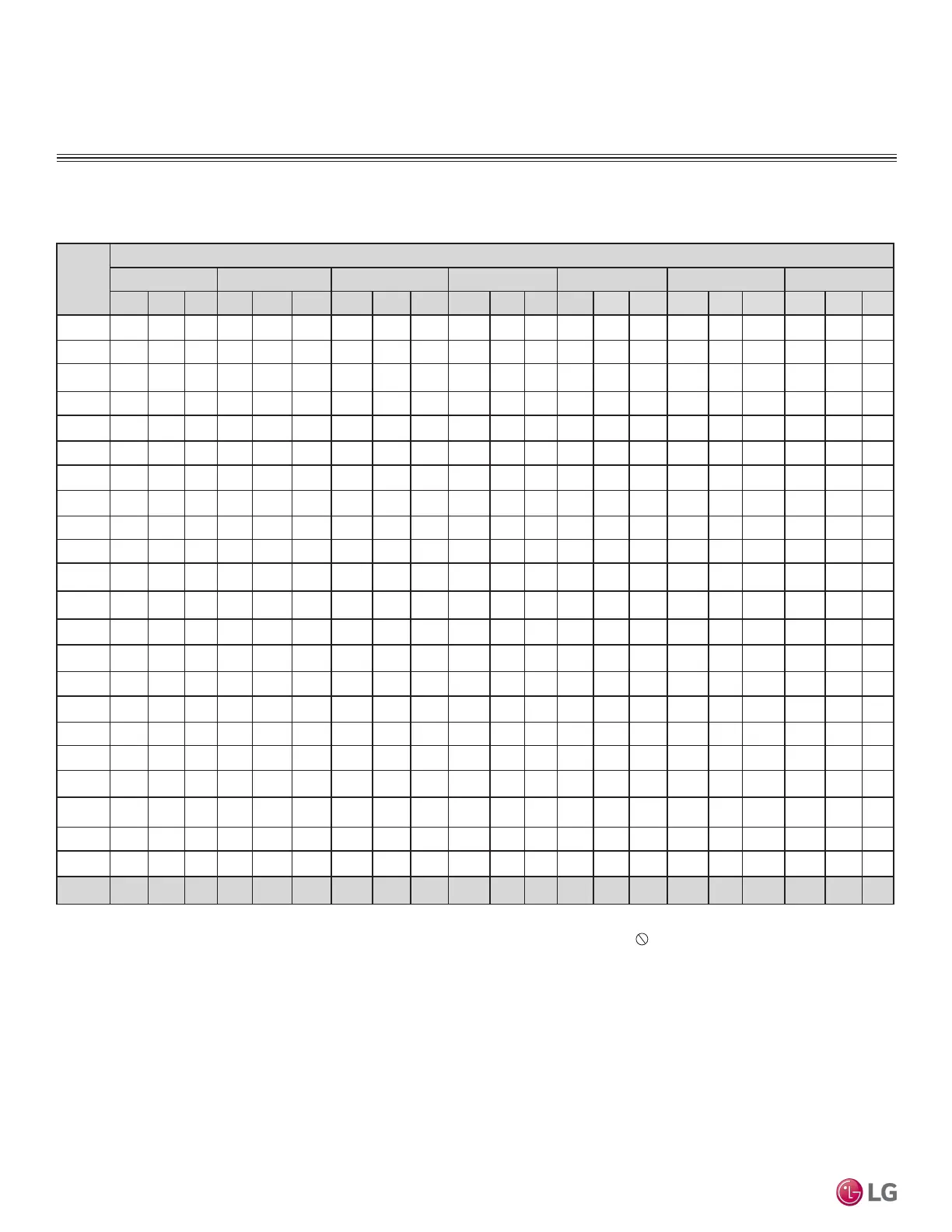 LG